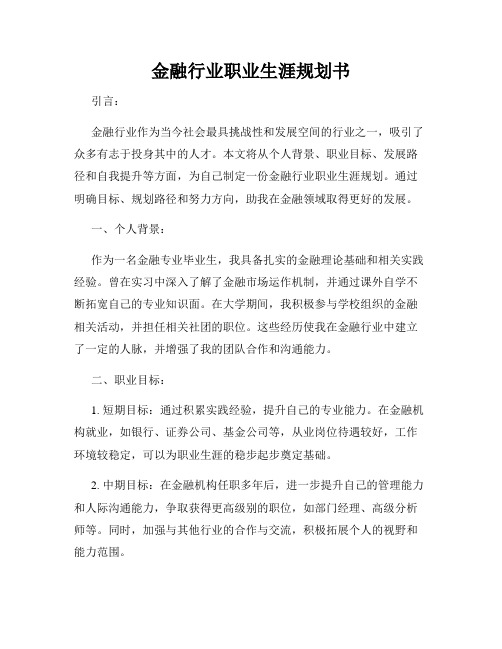 金融行业职业生涯规划书

引言：

金融行业作为当今社会最具挑战性和发展空间的行业之一，吸引了众多有志于投身其中的人才。本文将从个人背景、职业目标、发展路径和自我提升等方面，为自己制定一份金融行业职业生涯规划。通过明确目标、规划路径和努力方向，助我在金融领域取得更好的发展。

一、个人背景：

作为一名金融专业毕业生，我具备扎实的金融理论基础和相关实践经验。曾在实习中深入了解了金融市场运作机制，并通过课外自学不断拓宽自己的专业知识面。在大学期间，我积极参与学校组织的金融相关活动，并担任相关社团的职位。这些经历使我在金融行业中建立了一定的人脉，并增强了我的团队合作和沟通能力。

二、职业目标：

1. 短期目标：通过积累实践经验，提升自己的专业能力。在金融机构就业，如银行、证券公司、基金公司等，从业岗位待遇较好，工作环境较稳定，可以为职业生涯的稳步起步奠定基础。

2. 中期目标：在金融机构任职多年后，进一步提升自己的管理能力和人际沟通能力，争取获得更高级别的职位，如部门经理、高级分析师等。同时，加强与其他行业的合作与交流，积极拓展个人的视野和能力范围。